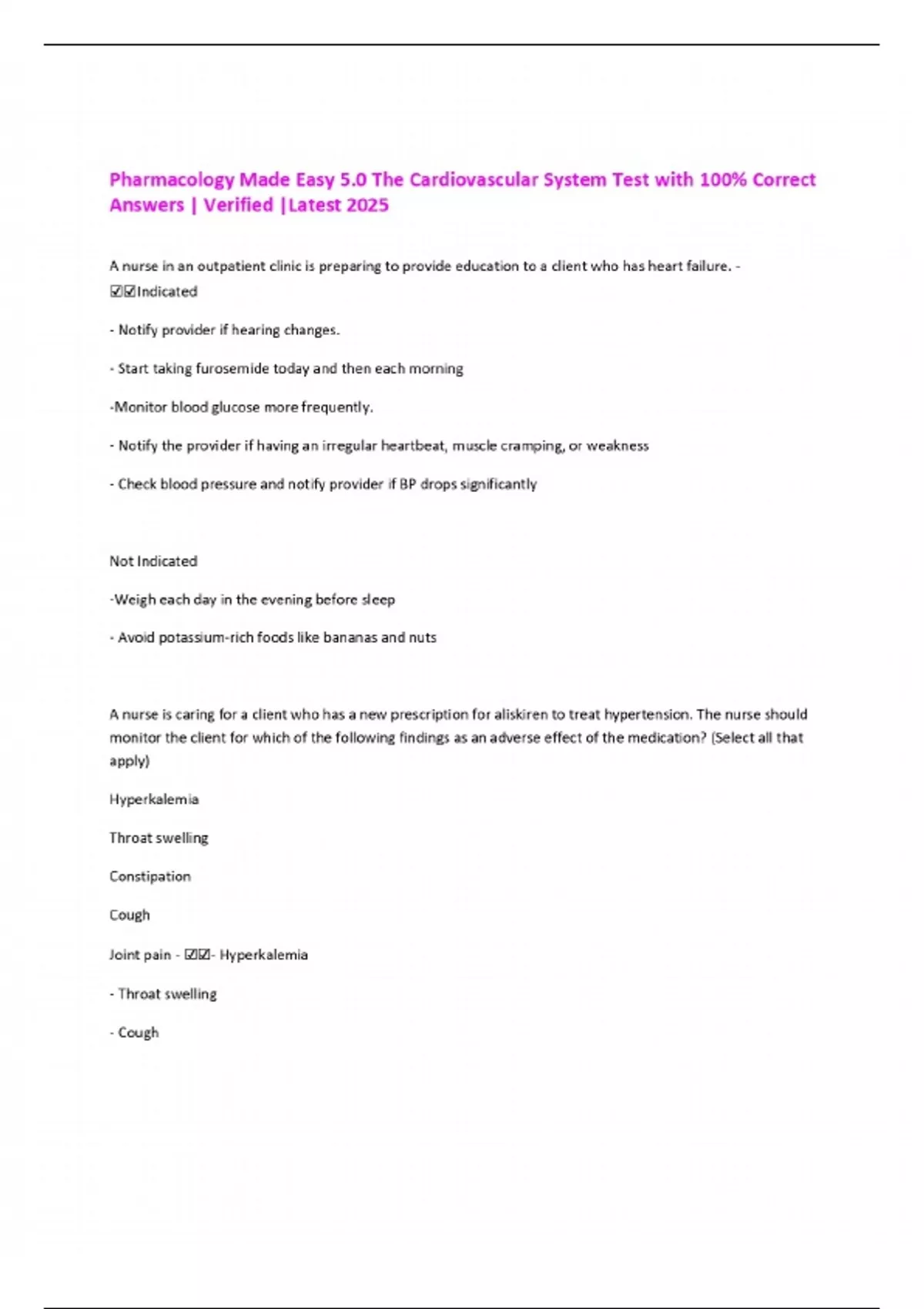 Pharmacology Made Easy 5.0 The Cardiovascular System Test with 100% Correct Answers | Verified |Latest 2025

A nurse in an outpatient clinic is preparing to provide education to a client who has heart failure. - ☑☑Indicated

- Notify provider if hearing changes.

- Start taking furosemide today and then each morning

-Monitor blood glucose more frequently.

- Notify the provider if having an irregular heartbeat, muscle cramping, or weakness

- Check blood pressure and notify provider if BP drops significantly

Not Indicated

-Weigh each day in the evening before sleep

- Avoid potassium-rich foods like bananas and nuts

A nurse is caring for a client who has a new prescription for aliskiren to treat hypertension. The nurse should monitor the client for which of the following findings as an adverse effect of the medication? (Select all that apply)

Hyperkalemia

Throat swelling

Constipation

Cough

Joint pain - ☑☑- Hyperkalemia

- Throat swelling

- Cough